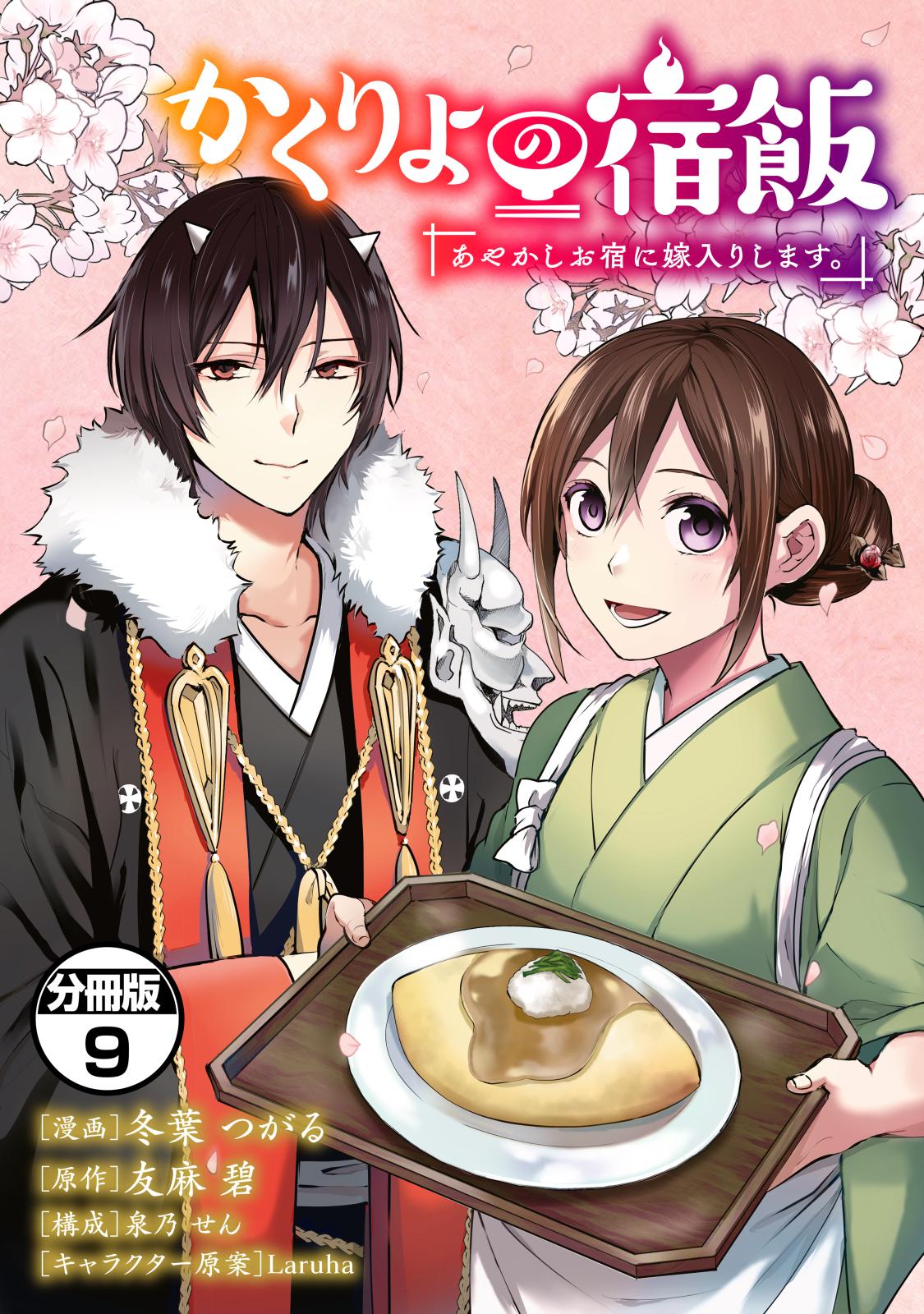 かくりよの宿飯

あやかしお宿に嫁入りします。

分冊版
9

[漫画]冬葉 つがる
[原作]友麻 碧
[構成]泉乃 せん
[キャラクター原案]Laruha